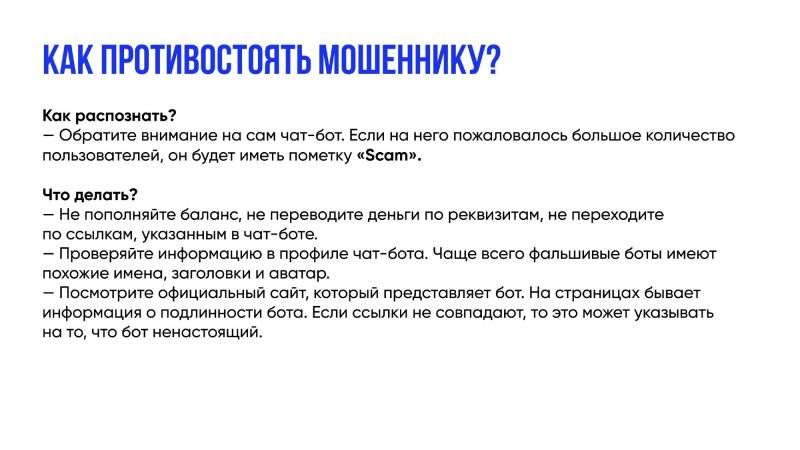 КАК ПРОТИВОСТОЯТЬ МОШЕННИКУ?

Как распознать?
— Обратите внимание на сам чат-бот. Если на него пожаловалось большое количество пользователей, он будет иметь пометку «Scam».

Что делать?
— Не пополняйте баланс, не переводите деньги по реквизитам, не переходите по ссылкам, указанным в чат-боте.
— Проверяйте информацию в профиле чат-бота. Чаще всего фальшивые боты имеют похожие имена, заголовки и аватар.
— Посмотрите официальный сайт, который представляет бот. На страницах бывает информация о подлинности бота. Если ссылки не совпадают, то это может указывать на то, что бот ненастоящий.